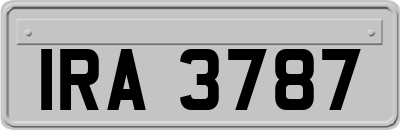 IRA 3787